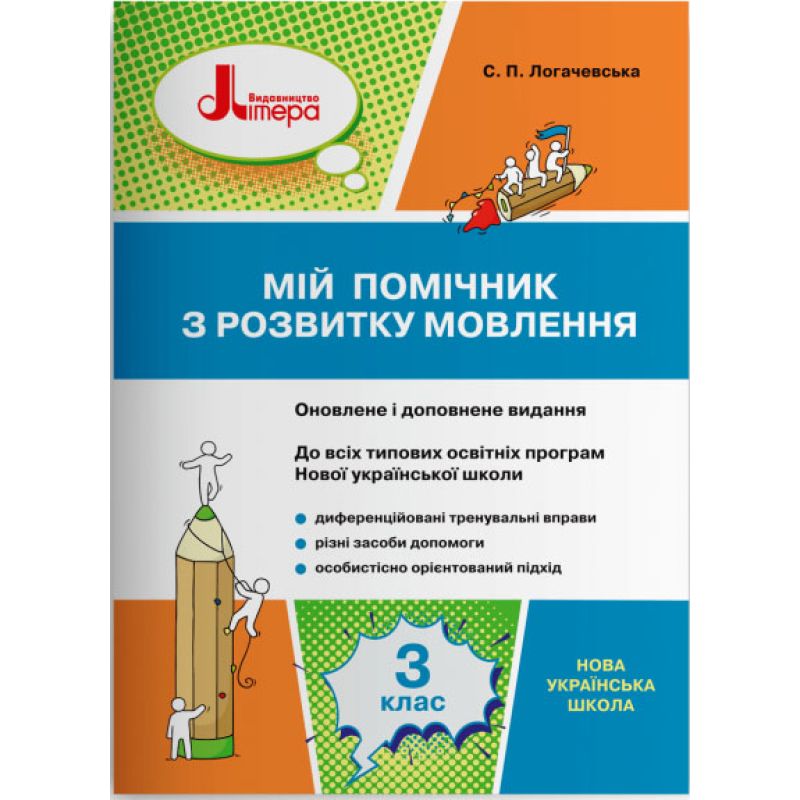 Видавництво Літера

С. П. Логачевська

МІЙ ПОМІЧНИК З РОЗВИТКУ МОВЛЕННЯ

Оновлене і доповнене видання

До всіх типових освітніх програм Нової української школи

диференційовані тренувальні вправи

різні засоби допомоги

особистісно орієнтований підхід

3 клас

НОВА УКРАЇНСЬКА ШКОЛА